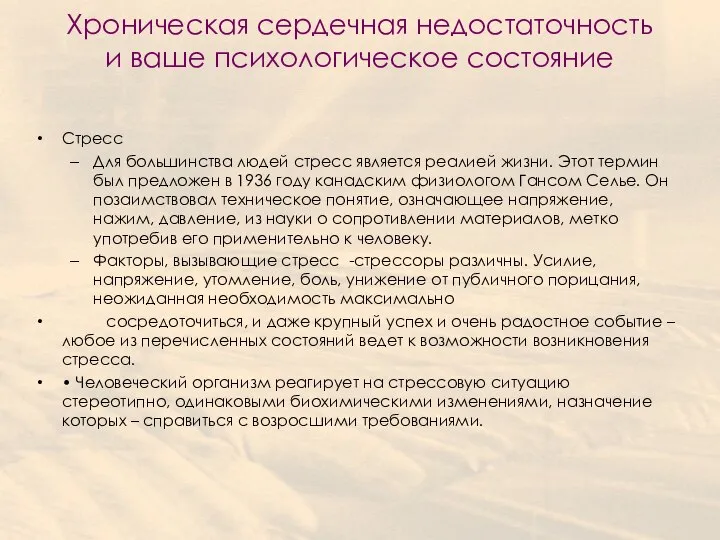 Хроническая сердечная недостаточность и ваше психологическое состояние

• Стресс
– Для большинства людей стресс является реалией жизни. Этот термин был предложен в 1936 году канадским физиологом Гансом Селье. Он позаимствовал техническое понятие, означающее напряжение, нажим, давление, из науки о сопротивлении материалов, метко употребив его применительно к человеку.
– Факторы, вызывающие стресс -стрессоры различны. Усилие, напряжение, утомление, боль, унижение от публичного порицания, неожиданная необходимость максимально

• сосредоточиться, и даже крупный успех и очень радостное событие – любое из перечисленных состояний ведет к возможности возникновения стресса.

• • Человеческий организм реагирует на стрессовую ситуацию стереотипно, одинаковыми биохимическими изменениями, назначение которых – справиться с возросшими требованиями.